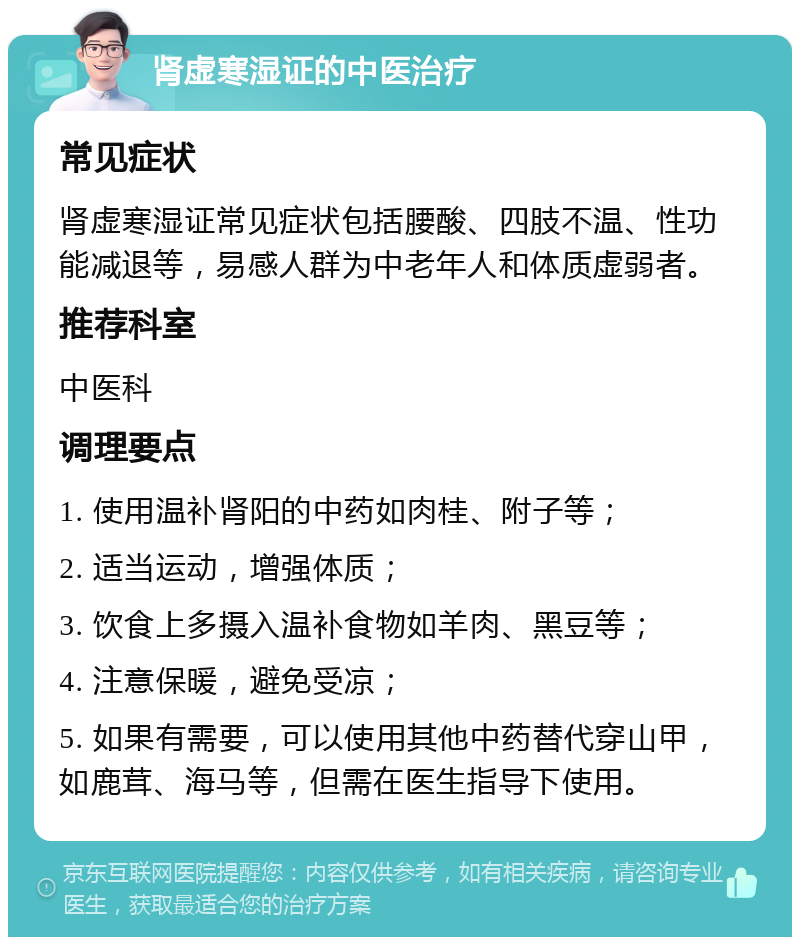 肾虚寒湿证的中医治疗

常见症状

肾虚寒湿证常见症状包括腰酸、四肢不温、性功能减退等，易感人群为中老年人和体质虚弱者。

推荐科室

中医科

调理要点

1. 使用温补肾阳的中药如肉桂、附子等；

2. 适当运动，增强体质；

3. 饮食上多摄入温补食物如羊肉、黑豆等；

4. 注意保暖，避免受凉；

5. 如果有需要，可以使用其他中药替代穿山甲，如鹿茸、海马等，但需在医生指导下使用。

京东互联网医院提醒您：内容仅供参考，如有相关疾病，请咨询专业医生，获取最适合您的治疗方案